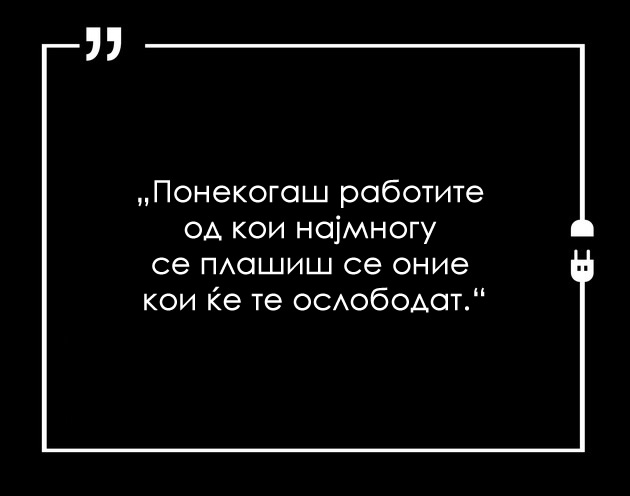 „Понекогаш работите од кои најмногу се плашиш се оние кои ќе те ослободат.“